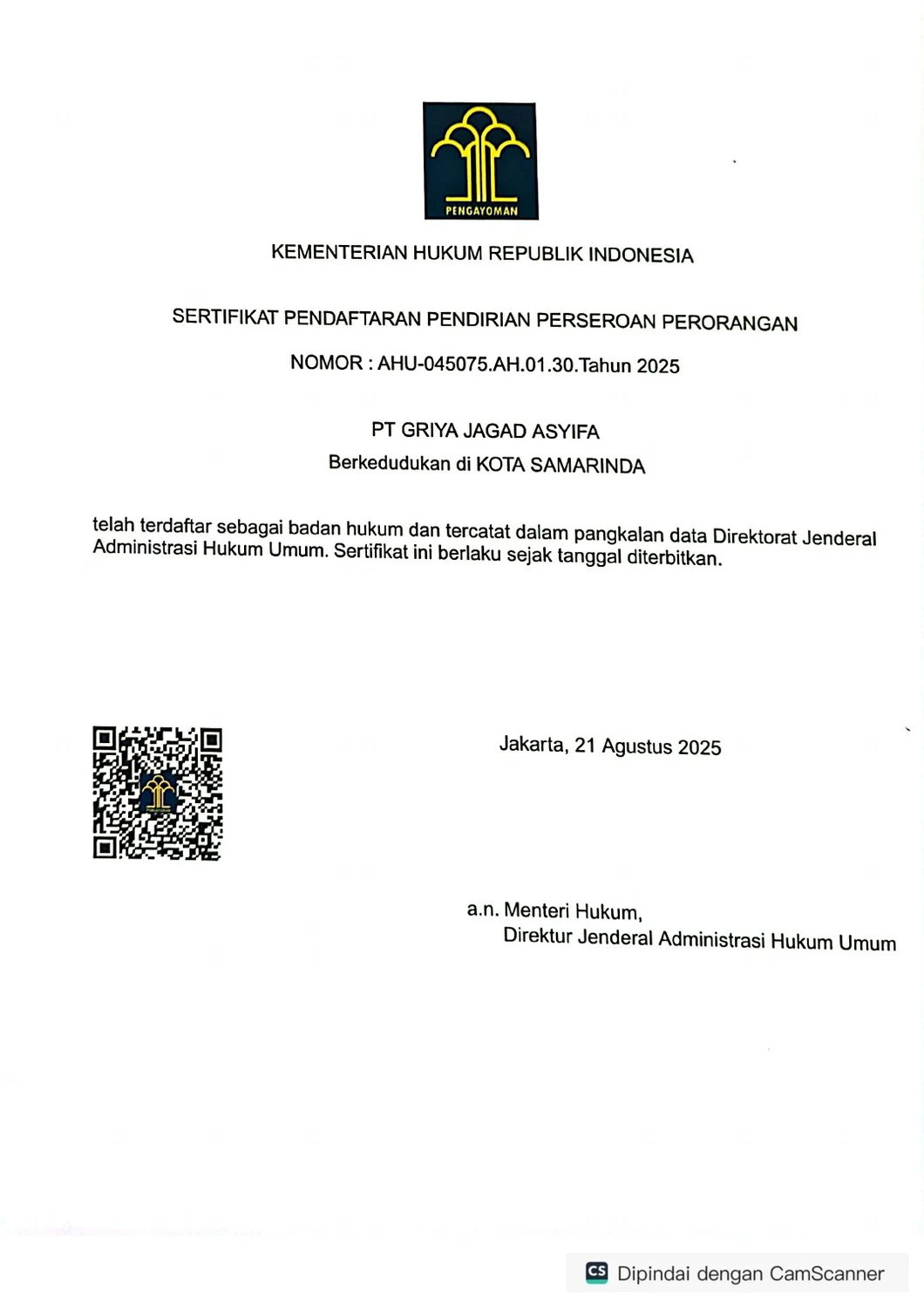 PENGAYOMAN

KEMENTERIAN HUKUM REPUBLIK INDONESIA

SERTIFIKAT PENDAFTARAN PENDIRIAN PERSEROAN PERORANGAN

NOMOR : AHU-045075.AH.01.30.Tahun 2025

PT GRIYA JAGAD ASYIFA

Berkedudukan di KOTA SAMARINDA

telah terdaftar sebagai badan hukum dan tercatat dalam pangkalan data Direktorat Jenderal Administrasi Hukum Umum. Sertifikat ini berlaku sejak tanggal diterbitkan.

Jakarta, 21 Agustus 2025

a.n. Menteri Hukum,
Direktur Jenderal Administrasi Hukum Umum

CS Dipindai dengan CamScanner